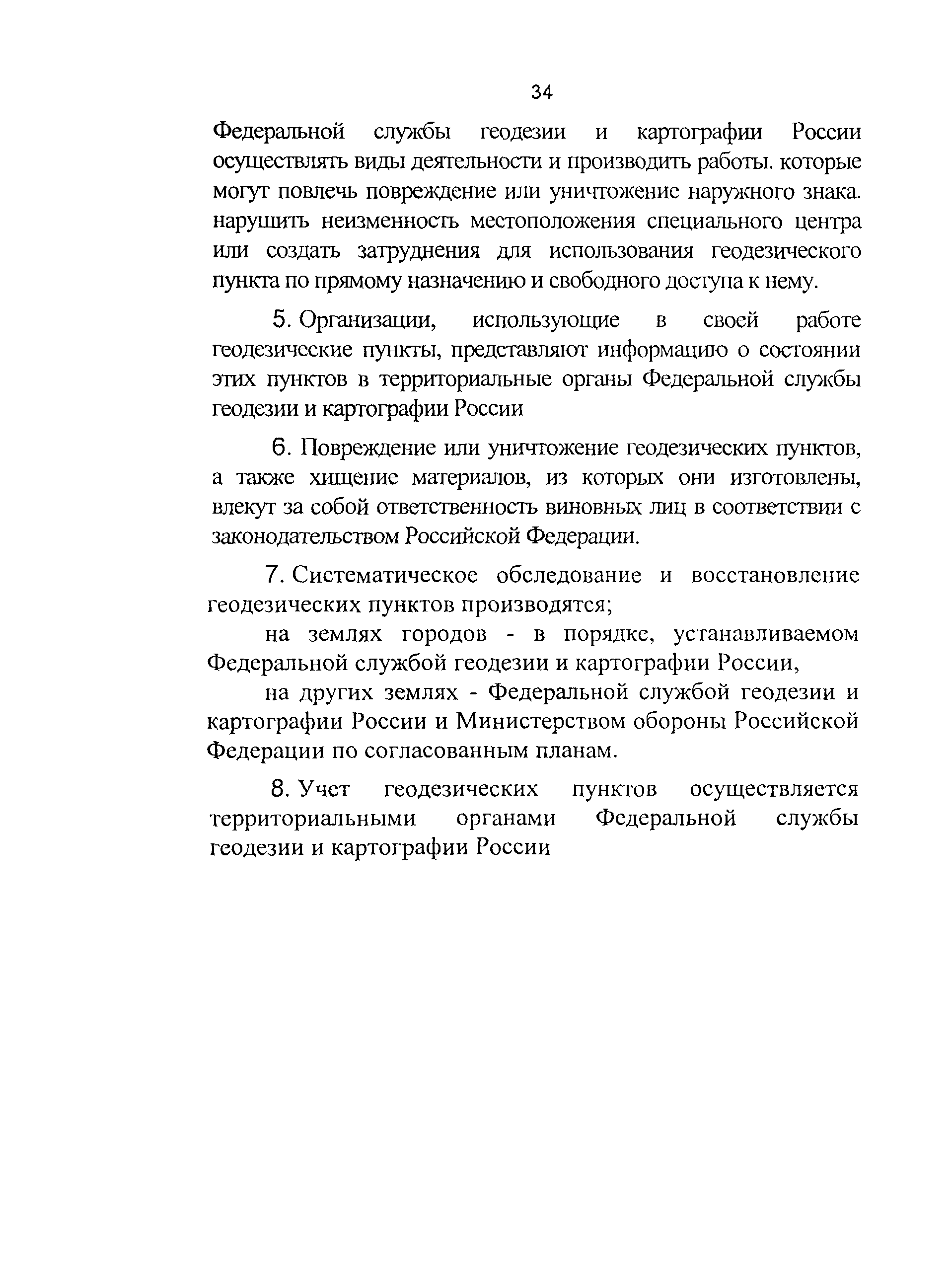 34

Федеральной службы геодезии и картографии России осуществлять виды деятельности и производить работы. которые могут повлечь повреждение или уничтожение наружного знака. нарушить неизменность местоположения специального центра или создать затруднения для использования геодезического пункта по прямому назначению и свободного доступа к нему.

5. Организации, использующие в своей работе геодезические пункты, представляют информацию о состоянии этих пунктов в территориальные органы Федеральной службы геодезии и картографии России

6. Повреждение или уничтожение геодезических пунктов, а также хищение материалов, из которых они изготовлены, влекут за собой ответственность виновных лиц в соответствии с законодательством Российской Федерации.

7. Систематическое обследование и восстановление геодезических пунктов производятся;

на землях городов - в порядке, устанавливаемом Федеральной службой геодезии и картографии России,

на других землях - Федеральной службой геодезии и картографии России и Министерством обороны Российской Федерации по согласованным планам.

8. Учет геодезических пунктов осуществляется территориальными органами Федеральной службы геодезии и картографии России